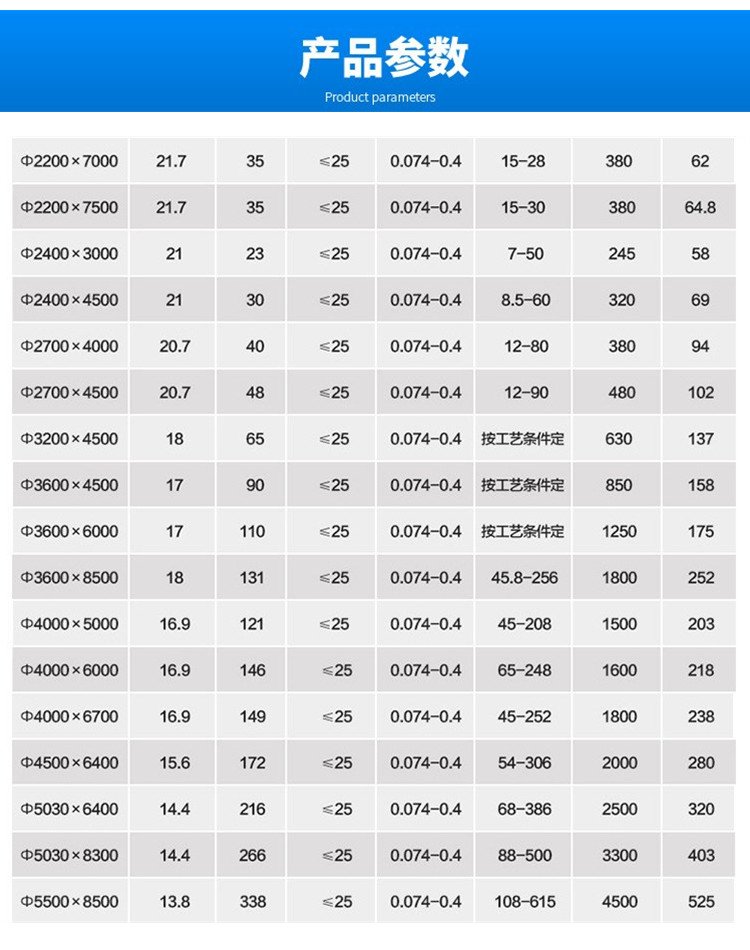 产品参数

Product parameters

| Φ2200×7000 | 21.7 | 35 | ≤25 | 0.074-0.4 | 15-28 | 380 | 62 |
|---|---|---|---|---|---|---|---|
| Φ2200×7500 | 21.7 | 35 | ≤25 | 0.074-0.4 | 15-30 | 380 | 64.8 |
| Φ2400×3000 | 21 | 23 | ≤25 | 0.074-0.4 | 7-50 | 245 | 58 |
| Φ2400×4500 | 21 | 30 | ≤25 | 0.074-0.4 | 8.5-60 | 320 | 69 |
| Φ2700×4000 | 20.7 | 40 | ≤25 | 0.074-0.4 | 12-80 | 380 | 94 |
| Φ2700×4500 | 20.7 | 48 | ≤25 | 0.074-0.4 | 12-90 | 480 | 102 |
| Φ3200×4500 | 18 | 65 | ≤25 | 0.074-0.4 | 按工艺条件定 | 630 | 137 |
| Φ3600×4500 | 17 | 90 | ≤25 | 0.074-0.4 | 按工艺条件定 | 850 | 158 |
| Φ3600×6000 | 17 | 110 | ≤25 | 0.074-0.4 | 按工艺条件定 | 1250 | 175 |
| Φ3600×8500 | 18 | 131 | ≤25 | 0.074-0.4 | 45.8-256 | 1800 | 252 |
| Φ4000×5000 | 16.9 | 121 | ≤25 | 0.074-0.4 | 45-208 | 1500 | 203 |
| Φ4000×6000 | 16.9 | 146 | ≤25 | 0.074-0.4 | 65-248 | 1600 | 218 |
| Φ4000×6700 | 16.9 | 149 | ≤25 | 0.074-0.4 | 45-252 | 1800 | 238 |
| Φ4500×6400 | 15.6 | 172 | ≤25 | 0.074-0.4 | 54-306 | 2000 | 280 |
| Φ5030×6400 | 14.4 | 216 | ≤25 | 0.074-0.4 | 68-386 | 2500 | 320 |
| Φ5030×8300 | 14.4 | 266 | ≤25 | 0.074-0.4 | 88-500 | 3300 | 403 |
| Φ5500×8500 | 13.8 | 338 | ≤25 | 0.074-0.4 | 108-615 | 4500 | 525 |